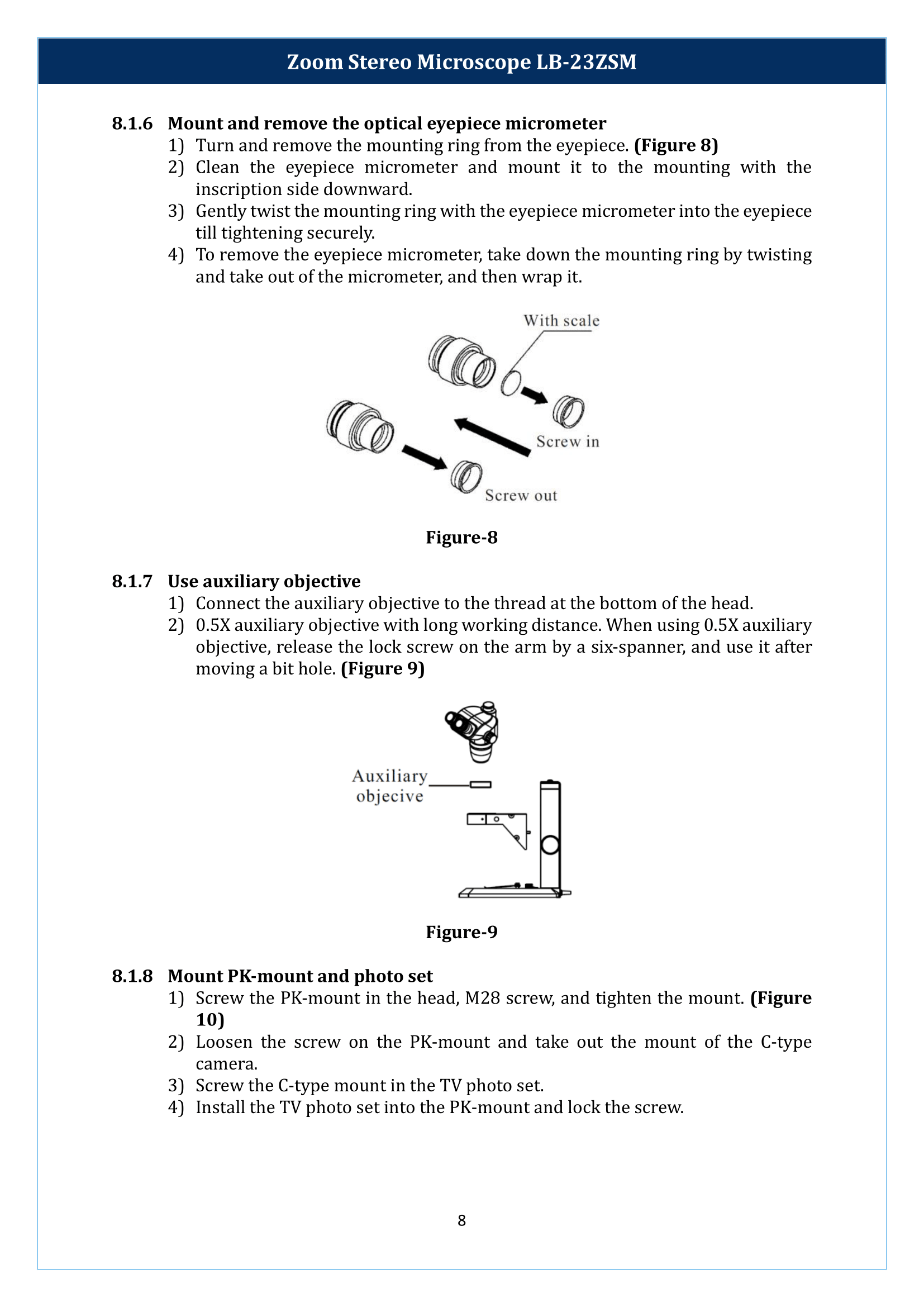 Zoom Stereo Microscope LB-23ZSM

8.1.6 Mount and remove the optical eyepiece micrometer

1) Turn and remove the mounting ring from the eyepiece. (Figure 8)
2) Clean the eyepiece micrometer and mount it to the mounting with the inscription side downward.
3) Gently twist the mounting ring with the eyepiece micrometer into the eyepiece till tightening securely.
4) To remove the eyepiece micrometer, take down the mounting ring by twisting and take out of the micrometer, and then wrap it.

With scale

Screw in

Screw out

Figure-8

8.1.7 Use auxiliary objective

1) Connect the auxiliary objective to the thread at the bottom of the head.
2) 0.5X auxiliary objective with long working distance. When using 0.5X auxiliary objective, release the lock screw on the arm by a six-spanner, and use it after moving a bit hole. (Figure 9)

Auxiliary
objecive

Figure-9

8.1.8 Mount PK-mount and photo set

1) Screw the PK-mount in the head, M28 screw, and tighten the mount. (Figure 10)
2) Loosen the screw on the PK-mount and take out the mount of the C-type camera.
3) Screw the C-type mount in the TV photo set.
4) Install the TV photo set into the PK-mount and lock the screw.

8